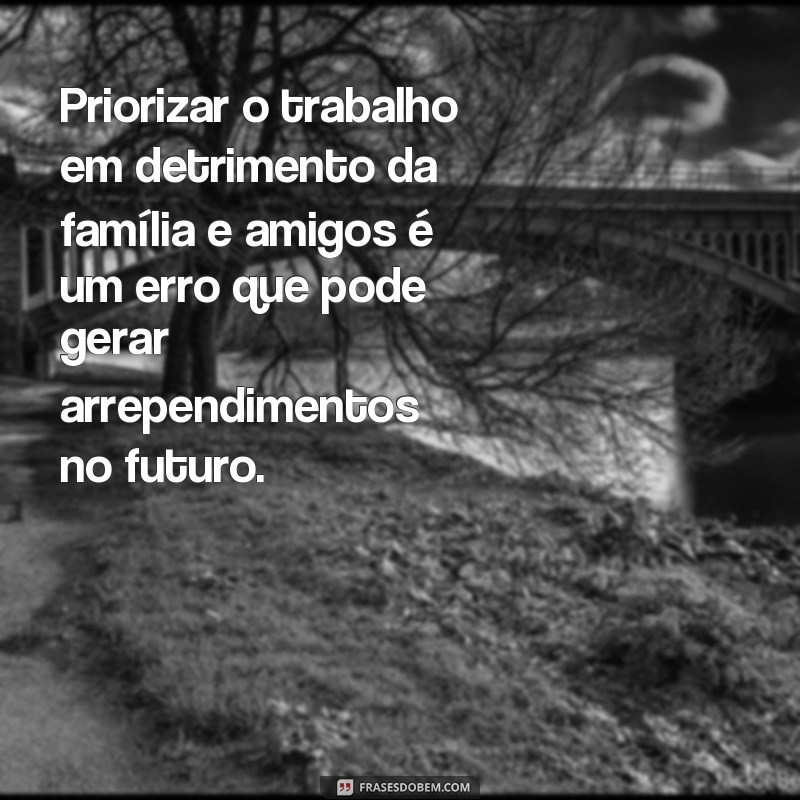 Priorizar o trabalho em detrimento da família e amigos é um erro que pode gerar arrependimentos no futuro.

FRASESDOBEM.COM